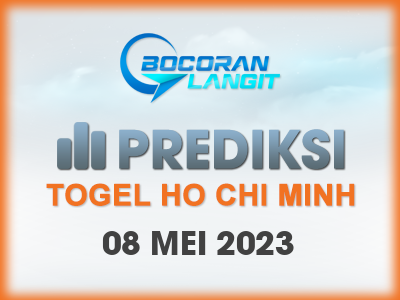 BOCORAN LANGIT

PREDIKSI

TOGEL HO CHI MINH

08 MEI 2023